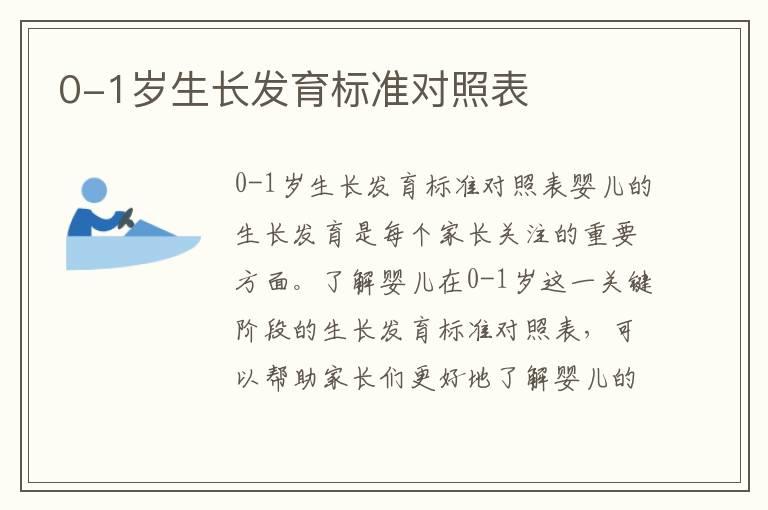 0-1岁生长发育标准对照表

0-1岁生长发育标准对照表婴儿的生长发育是每个家长关注的重要方面。了解婴儿在0-1岁这一关键阶段的生长发育标准对照表，可以帮助家长们更好地了解婴儿的